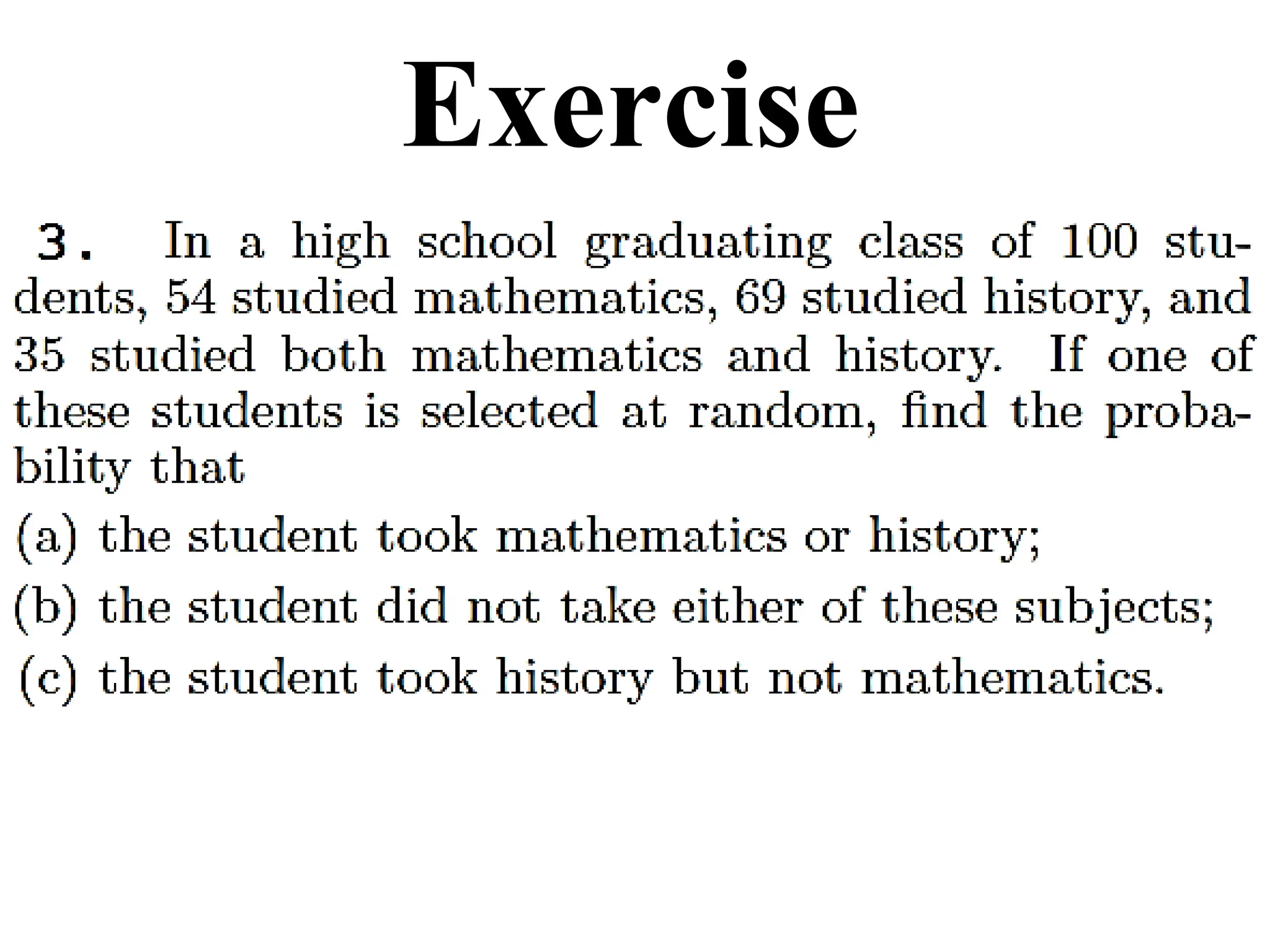 Exercise

3. In a high school graduating class of 100 students, 54 studied mathematics, 69 studied history, and 35 studied both mathematics and history. If one of these students is selected at random, find the probability that

(a) the student took mathematics or history;

(b) the student did not take either of these subjects;

(c) the student took history but not mathematics.